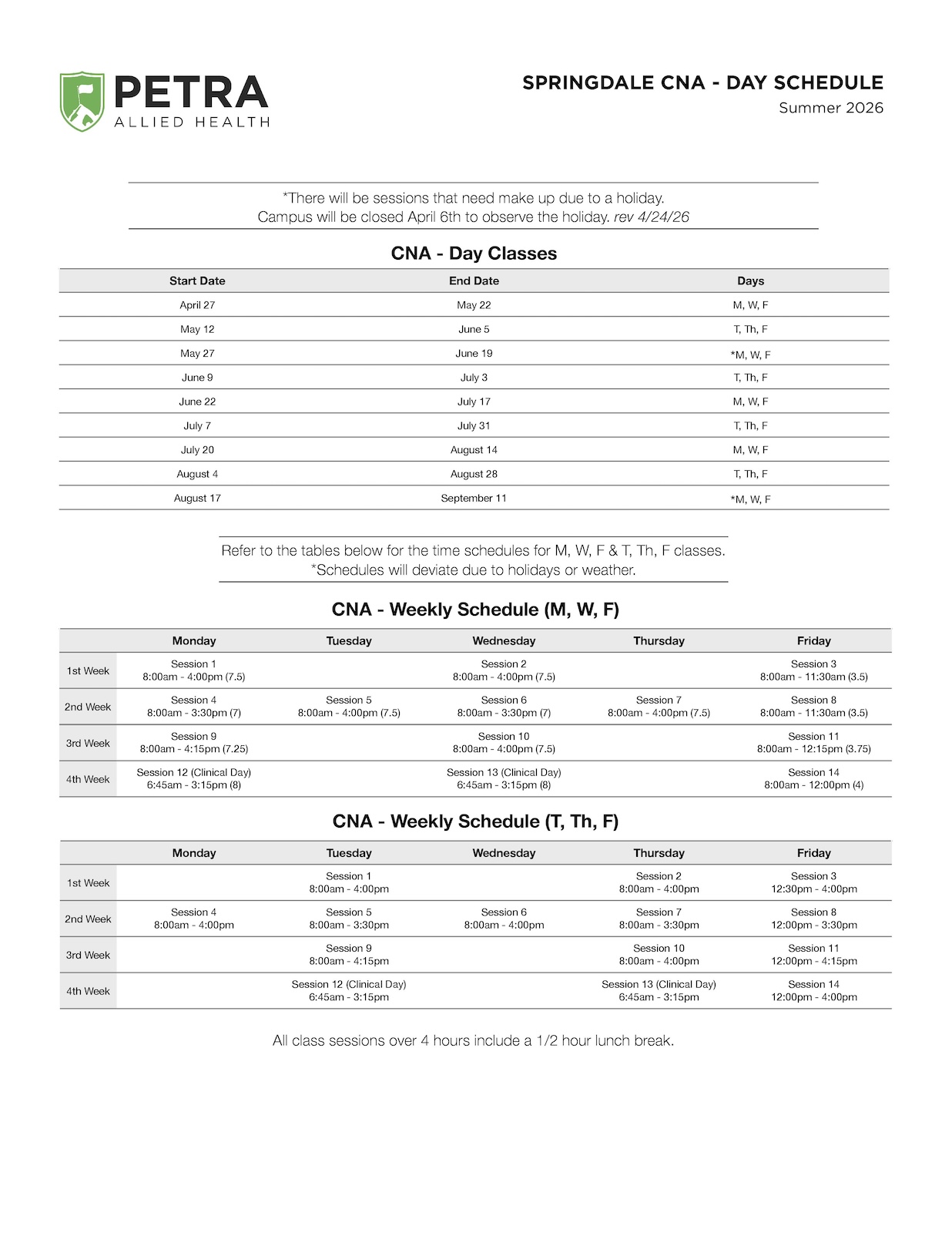 PETRA
ALLIED HEALTH

SPRINGDALE CNA - DAY SCHEDULE
Summer 2026

*There will be sessions that need make up due to a holiday.
Campus will be closed April 6th to observe the holiday. rev 4/24/26

CNA - Day Classes

| Start Date | End Date | Days |
|---|---|---|
| April 27 | May 22 | M, W, F |
| May 12 | June 5 | T, Th, F |
| May 27 | June 19 | *M, W, F |
| June 9 | July 3 | T, Th, F |
| June 22 | July 17 | M, W, F |
| July 7 | July 31 | T, Th, F |
| July 20 | August 14 | M, W, F |
| August 4 | August 28 | T, Th, F |
| August 17 | September 11 | *M, W, F |

Refer to the tables below for the time schedules for M, W, F & T, Th, F classes.
*Schedules will deviate due to holidays or weather.

CNA - Weekly Schedule (M, W, F)

| | Monday | Tuesday | Wednesday | Thursday | Friday |
|---|---|---|---|---|---|
| 1st Week | Session 1 8:00am - 4:00pm (7.5) | | Session 2 8:00am - 4:00pm (7.5) | | Session 3 8:00am - 11:30am (3.5) |
| 2nd Week | Session 4 8:00am - 3:30pm (7) | Session 5 8:00am - 4:00pm (7.5) | Session 6 8:00am - 3:30pm (7) | Session 7 8:00am - 4:00pm (7.5) | Session 8 8:00am - 11:30am (3.5) |
| 3rd Week | Session 9 8:00am - 4:15pm (7.25) | | Session 10 8:00am - 4:00pm (7.5) | | Session 11 8:00am - 12:15pm (3.75) |
| 4th Week | Session 12 (Clinical Day) 6:45am - 3:15pm (8) | | Session 13 (Clinical Day) 6:45am - 3:15pm (8) | | Session 14 8:00am - 12:00pm (4) |

CNA - Weekly Schedule (T, Th, F)

| | Monday | Tuesday | Wednesday | Thursday | Friday |
|---|---|---|---|---|---|
| 1st Week | | Session 1 8:00am - 4:00pm | | Session 2 8:00am - 4:00pm | Session 3 12:30pm - 4:00pm |
| 2nd Week | Session 4 8:00am - 4:00pm | Session 5 8:00am - 3:30pm | Session 6 8:00am - 4:00pm | Session 7 8:00am - 3:30pm | Session 8 12:00pm - 3:30pm |
| 3rd Week | | Session 9 8:00am - 4:15pm | | Session 10 8:00am - 4:00pm | Session 11 12:00pm - 4:15pm |
| 4th Week | | Session 12 (Clinical Day) 6:45am - 3:15pm | | Session 13 (Clinical Day) 6:45am - 3:15pm | Session 14 12:00pm - 4:00pm |

All class sessions over 4 hours include a 1/2 hour lunch break.